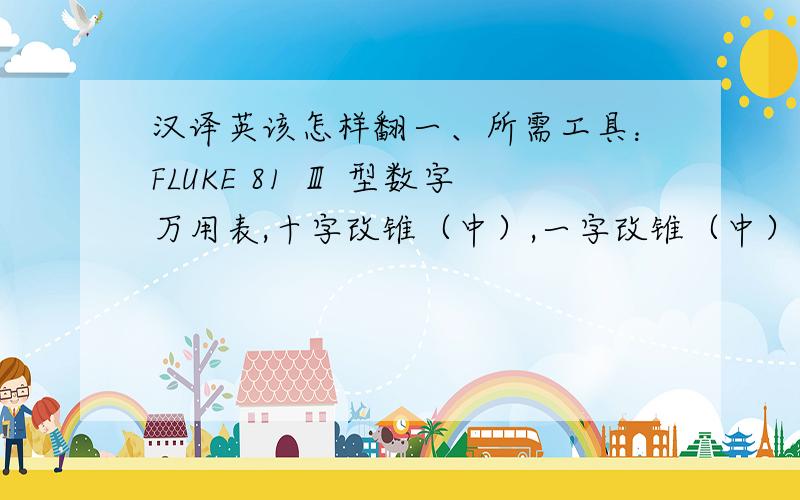 汉译英该怎样翻一、所需工具：FLUKE 81 Ⅲ 型数字万用表,十字改锥（中）,一字改锥（中）